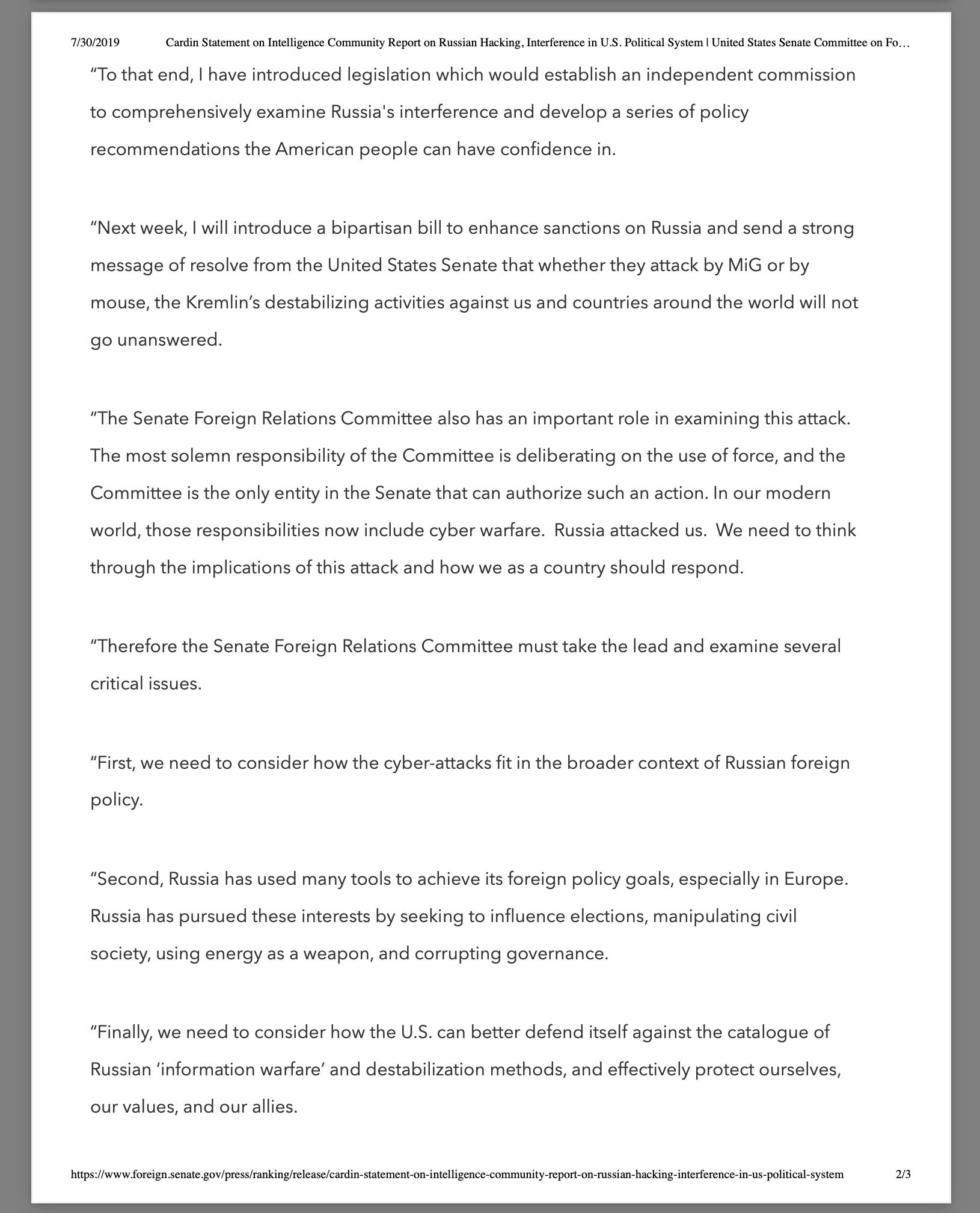 7/30/2019 Cardin Statement on Intelligence Community Report on Russian Hacking, Interference in U.S. Political System | United States Senate Committee on Fo…

“To that end, I have introduced legislation which would establish an independent commission to comprehensively examine Russia's interference and develop a series of policy recommendations the American people can have confidence in.

“Next week, I will introduce a bipartisan bill to enhance sanctions on Russia and send a strong message of resolve from the United States Senate that whether they attack by MiG or by mouse, the Kremlin’s destabilizing activities against us and countries around the world will not go unanswered.

“The Senate Foreign Relations Committee also has an important role in examining this attack. The most solemn responsibility of the Committee is deliberating on the use of force, and the Committee is the only entity in the Senate that can authorize such an action. In our modern world, those responsibilities now include cyber warfare. Russia attacked us. We need to think through the implications of this attack and how we as a country should respond.

“Therefore the Senate Foreign Relations Committee must take the lead and examine several critical issues.

“First, we need to consider how the cyber-attacks fit in the broader context of Russian foreign policy.

“Second, Russia has used many tools to achieve its foreign policy goals, especially in Europe. Russia has pursued these interests by seeking to influence elections, manipulating civil society, using energy as a weapon, and corrupting governance.

“Finally, we need to consider how the U.S. can better defend itself against the catalogue of Russian ‘information warfare’ and destabilization methods, and effectively protect ourselves, our values, and our allies.

https://www.foreign.senate.gov/press/ranking/release/cardin-statement-on-intelligence-community-report-on-russian-hacking-interference-in-us-political-system 2/3